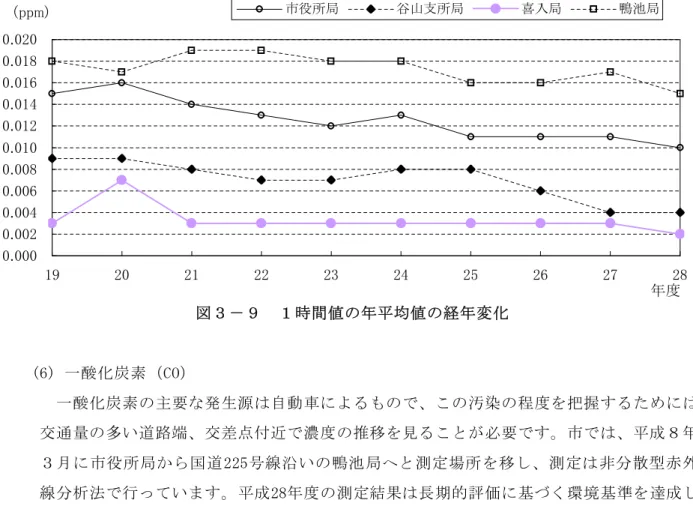 （ppm）

市役所局　谷山支所局　喜入局　鴨池局

0.020
0.018
0.016
0.014
0.012
0.010
0.008
0.006
0.004
0.002
0.000

19　20　21　22　23　24　25　26　27　28
年度

図３－９　１時間値の年平均値の経年変化

(6) 一酸化炭素（CO）

一酸化炭素の主要な発生源は自動車によるもので、この汚染の程度を把握するためには交通量の多い道路端、交差点付近で濃度の推移を見ることが必要です。市では、平成８年３月に市役所局から国道225号線沿いの鴨池局へと測定場所を移し、測定は非分散型赤外線分析法で行っています。平成28年度の測定結果は長期的評価に基づく環境基準を達成し